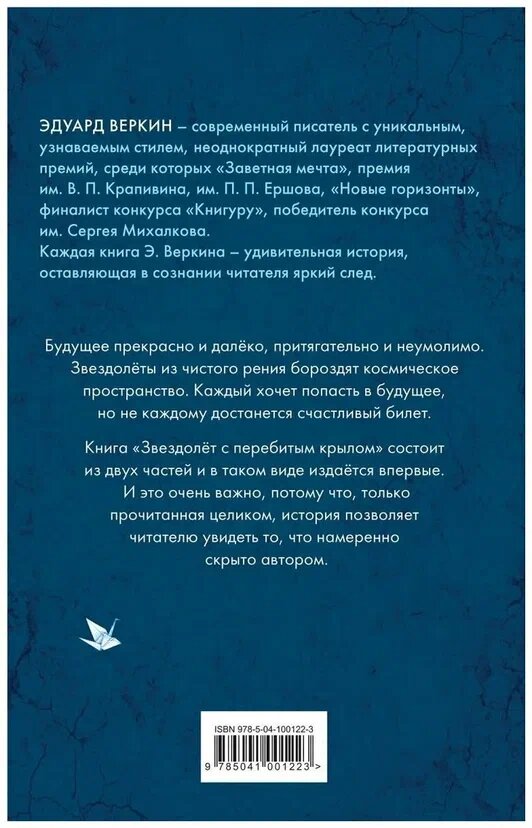 ЭДУАРД ВЕРКИН – современный писатель с уникальным, узнаваемым стилем, неоднократный лауреат литературных премий, среди которых «Заветная мечта», премия им. В. П. Крапивина, им. П. П. Ершова, «Новые горизонты», финалист конкурса «Книгуру», победитель конкурса им. Сергея Михалкова.
Каждая книга Э. Веркина – удивительная история, оставляющая в сознании читателя яркий след.

Будущее прекрасно и далёко, притягательно и неумолимо. Звездолёты из чистого рения бороздят космическое пространство. Каждый хочет попасть в будущее, но не каждому достанется счастливый билет.

Книга «Звездолёт с перебитым крылом» состоит из двух частей и в таком виде издаётся впервые. И это очень важно, потому что, только прочитанная целиком, история позволяет читателю увидеть то, что намеренно скрыто автором.

ISBN 978-5-04-100122-3
9 785041 001223 >